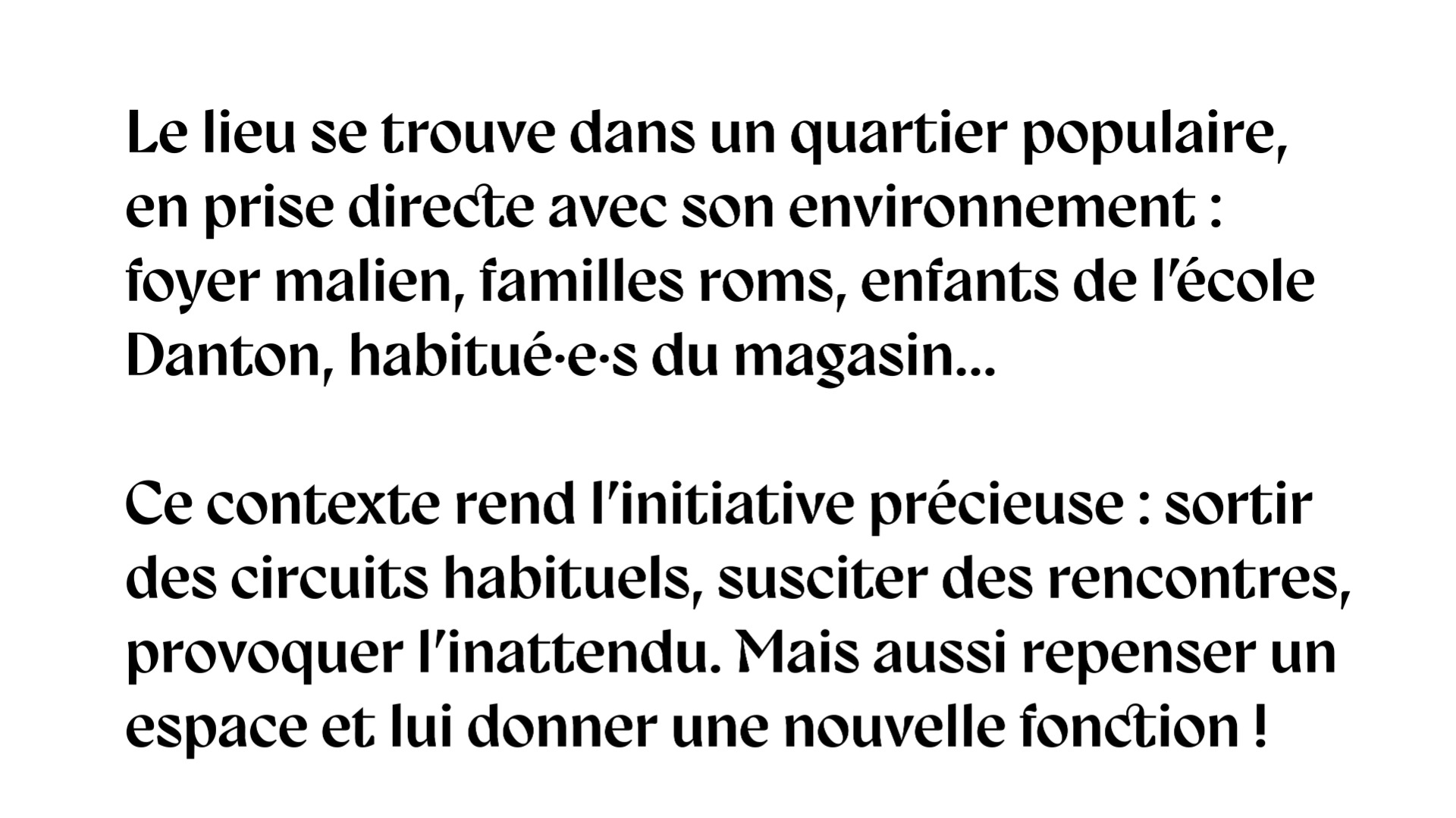 Le lieu se trouve dans un quartier populaire, en prise directe avec son environnement : foyer malien, familles roms, enfants de l'école Danton, habitué·e·s du magasin...

Ce contexte rend l'initiative précieuse : sortir des circuits habituels, susciter des rencontres, provoquer l'inattendu. Mais aussi repenser un espace et lui donner une nouvelle fonction !